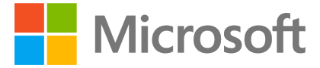 Microsoft